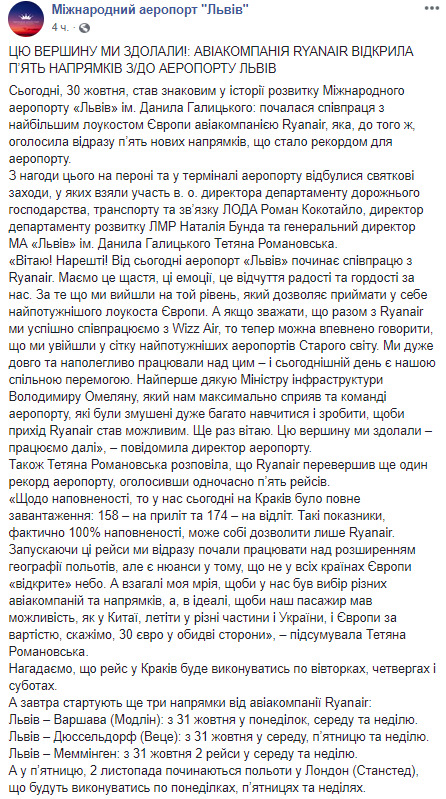 Міжнародний аеропорт "Львів"
4 ч.

ЦЮ ВЕРШИНУ МИ ЗДОЛАЛИ!: АВІАКОМПАНІЯ RYANAIR ВІДКРИЛА П'ЯТЬ НАПРЯМКІВ З/ДО АЕРОПОРТУ ЛЬВІВ

Сьогодні, 30 жовтня, став знаковим у історії розвитку Міжнародного аеропорту «Львів» ім. Данила Галицького: почалася співпраця з найбільшим лоукостом Європи авіакомпанією Ryanair, яка, до того ж, оголосила відразу п'ять нових напрямків, що стало рекордом для аеропорту.
З нагоди цього на пероні та у терміналі аеропорту відбулися святкові заходи, у яких взяли участь в. о. директора департаменту дорожнього господарства, транспорту та зв'язку ЛОДА Роман Кокотайло, директор департаменту розвитку ЛМР Наталія Бунда та генеральний директор МА «Львів» ім. Данила Галицького Тетяна Романовська.
«Вітаю! Нарешті! Від сьогодні аеропорт «Львів» починає співпрацю з Ryanair. Маємо це щастя, ці емоції, це відчуття радості та гордості за нас. За те що ми вийшли на той рівень, який дозволяє приймати у себе найпотужнішого лоукоста Європи. А якщо зважати, що разом з Ryanair ми успішно співпрацюємо з Wizz Air, то тепер можна впевнено говорити, що ми увійшли у сітку найпотужніших аеропортів Старого світу. Ми дуже довго та наполегливо працювали над цим – і сьогоднішній день є нашою спільною перемогою. Найперше дякую Міністру інфраструктури Володимиру Омеляну, який нам максимально сприяв та команді аеропорту, які були змушені дуже багато навчитися і зробити, щоби прихід Ryanair став можливим. Ще раз вітаю. Цю вершину ми здолали – працюємо далі», – повідомила директор аеропорту.
Також Тетяна Романовська розповіла, що Ryanair перевершив ще один рекорд аеропорту, оголосивши одночасно п'ять рейсів.
«Щодо наповненості, то у нас сьогодні на Краків було повне завантаження: 158 – на приліт та 174 – на відліт. Такі показники, фактично 100% наповненості, може собі дозволити лише Ryanair. Запускаючи ці рейси ми відразу почали працювати над розширенням географії польотів, але є нюанси у тому, що не у всіх країнах Європи «відкрите» небо. А взагалі моя мрія, щоби у нас був вибір різних авіакомпаній та напрямків, а, в ідеалі, щоби наш пасажир мав можливість, як у Китаї, летіти у різні частини і України, і Європи за вартістю, скажімо, 30 євро у обидві сторони», – підсумувала Тетяна Романовська.
Нагадаємо, що рейс у Краків буде виконуватись по вівторках, четвергах і суботах.
А завтра стартують ще три напрямки від авіакомпанії Ryanair:
Львів – Варшава (Модлін): з 31 жовтня у понеділок, середу та неділю.
Львів – Дюссельдорф (Веце): з 31 жовтня у середу, п'ятницю та неділю.
Львів – Меммінген: з 31 жовтня 2 рейси у середу та неділю.
А у п'ятницю, 2 листопада починаються польоти у Лондон (Станстед), що будуть виконуватись по понеділках, п'ятницях та неділях.